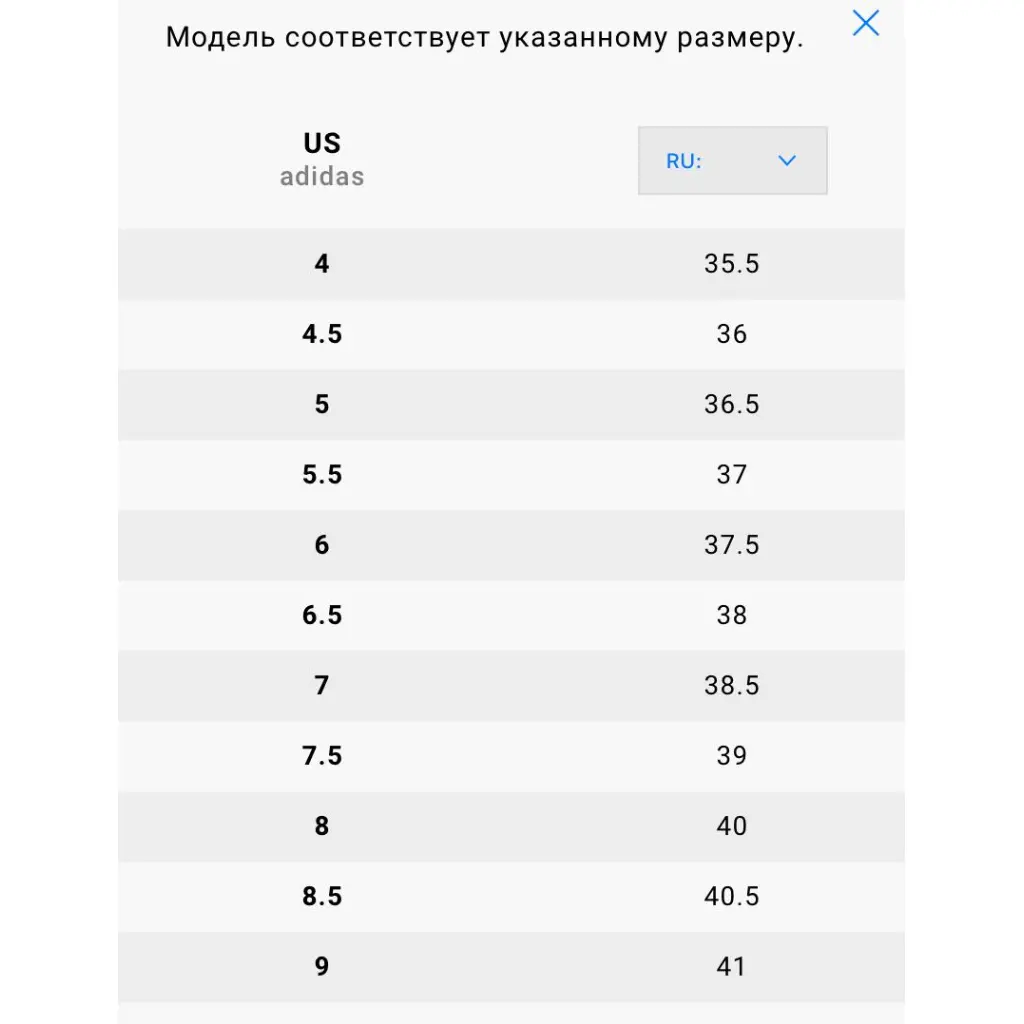 Модель соответствует указанному размеру.

| US adidas | RU: |
|---|---|
| 4 | 35.5 |
| 4.5 | 36 |
| 5 | 36.5 |
| 5.5 | 37 |
| 6 | 37.5 |
| 6.5 | 38 |
| 7 | 38.5 |
| 7.5 | 39 |
| 8 | 40 |
| 8.5 | 40.5 |
| 9 | 41 |